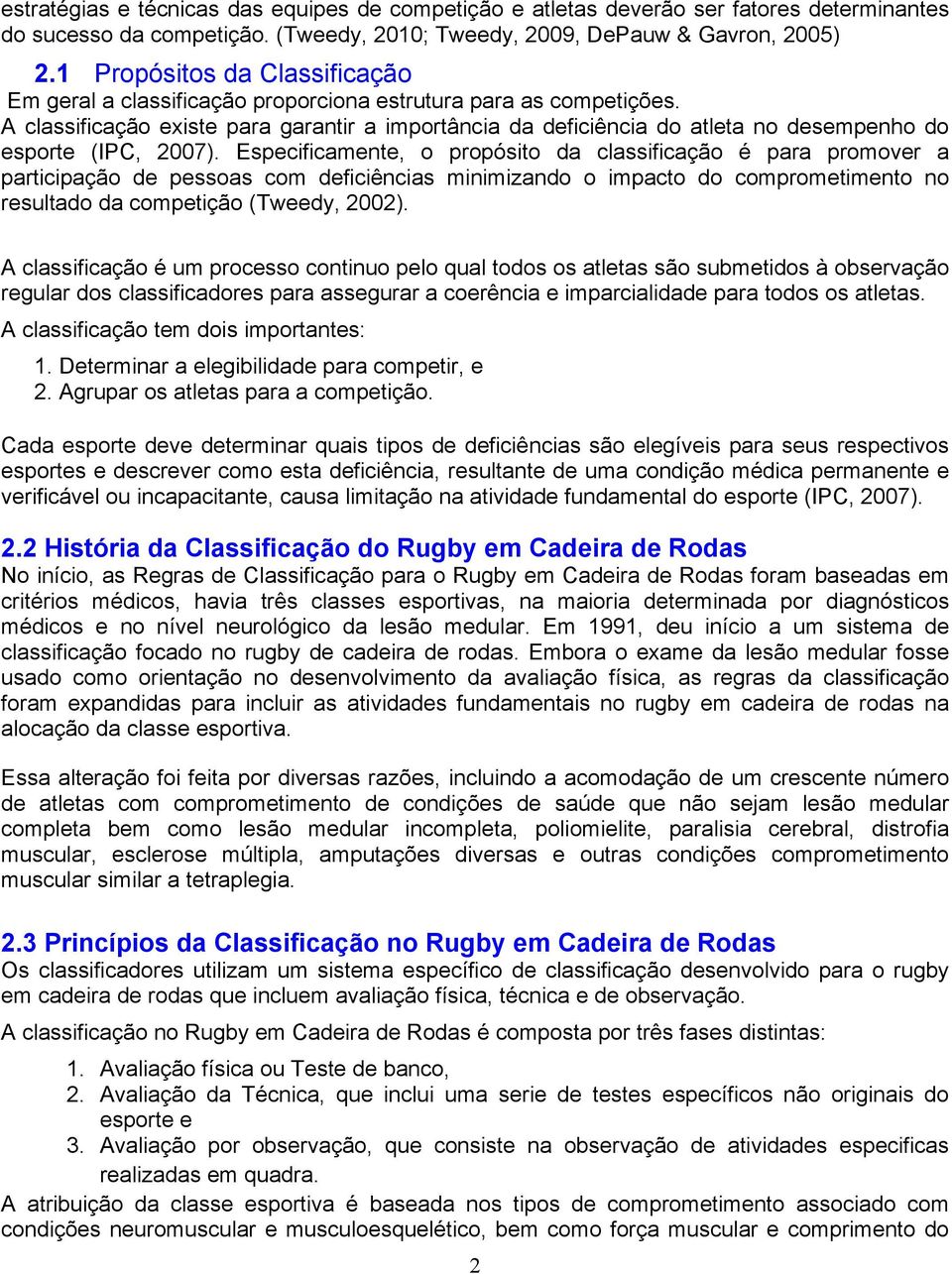 estratégias e técnicas das equipes de competição e atletas deverão ser fatores determinantes do sucesso da competição. (Tweedy, 2010; Tweedy, 2009, DePauw & Gavron, 2005)

2.1 Propósitos da Classificação

Em geral a classificação proporciona estrutura para as competições.

A classificação existe para garantir a importância da deficiência do atleta no desempenho do esporte (IPC, 2007). Especificamente, o propósito da classificação é para promover a participação de pessoas com deficiências minimizando o impacto do comprometimento no resultado da competição (Tweedy, 2002).

A classificação é um processo continuo pelo qual todos os atletas são submetidos à observação regular dos classificadores para assegurar a coerência e imparcialidade para todos os atletas.

A classificação tem dois importantes:

1. Determinar a elegibilidade para competir, e
2. Agrupar os atletas para a competição.

Cada esporte deve determinar quais tipos de deficiências são elegíveis para seus respectivos esportes e descrever como esta deficiência, resultante de uma condição médica permanente e verificável ou incapacitante, causa limitação na atividade fundamental do esporte (IPC, 2007).

2.2 História da Classificação do Rugby em Cadeira de Rodas

No início, as Regras de Classificação para o Rugby em Cadeira de Rodas foram baseadas em critérios médicos, havia três classes esportivas, na maioria determinada por diagnósticos médicos e no nível neurológico da lesão medular. Em 1991, deu início a um sistema de classificação focado no rugby de cadeira de rodas. Embora o exame da lesão medular fosse usado como orientação no desenvolvimento da avaliação física, as regras da classificação foram expandidas para incluir as atividades fundamentais no rugby em cadeira de rodas na alocação da classe esportiva.

Essa alteração foi feita por diversas razões, incluindo a acomodação de um crescente número de atletas com comprometimento de condições de saúde que não sejam lesão medular completa bem como lesão medular incompleta, poliomielite, paralisia cerebral, distrofia muscular, esclerose múltipla, amputações diversas e outras condições comprometimento muscular similar a tetraplegia.

2.3 Princípios da Classificação no Rugby em Cadeira de Rodas

Os classificadores utilizam um sistema específico de classificação desenvolvido para o rugby em cadeira de rodas que incluem avaliação física, técnica e de observação.

A classificação no Rugby em Cadeira de Rodas é composta por três fases distintas:

1. Avaliação física ou Teste de banco,
2. Avaliação da Técnica, que inclui uma serie de testes específicos não originais do esporte e
3. Avaliação por observação, que consiste na observação de atividades especificas realizadas em quadra.

A atribuição da classe esportiva é baseada nos tipos de comprometimento associado com condições neuromuscular e musculoesquelético, bem como força muscular e comprimento do

2